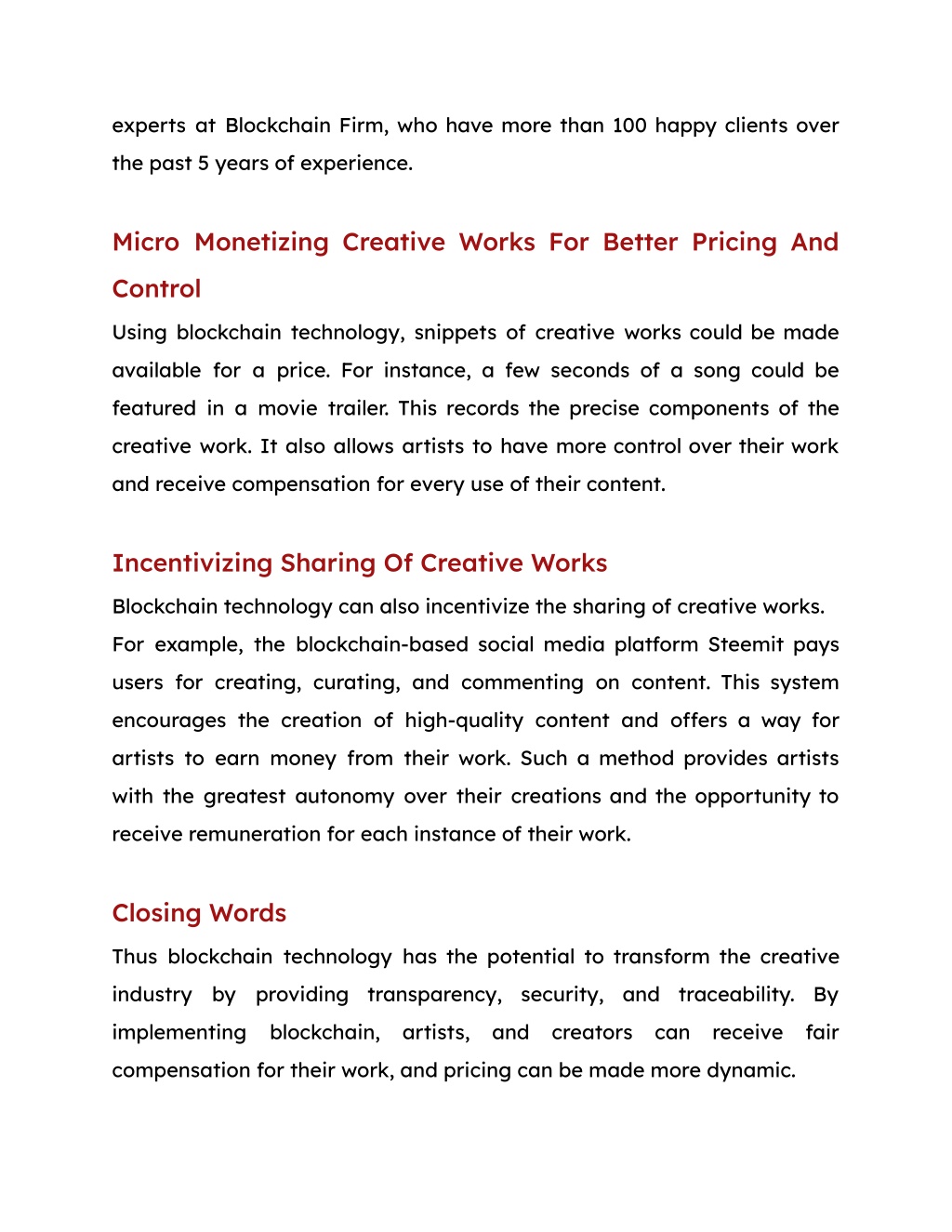 experts at Blockchain Firm, who have more than 100 happy clients over the past 5 years of experience.

Micro Monetizing Creative Works For Better Pricing And Control

Using blockchain technology, snippets of creative works could be made available for a price. For instance, a few seconds of a song could be featured in a movie trailer. This records the precise components of the creative work. It also allows artists to have more control over their work and receive compensation for every use of their content.

Incentivizing Sharing Of Creative Works

Blockchain technology can also incentivize the sharing of creative works.
For example, the blockchain-based social media platform Steemit pays users for creating, curating, and commenting on content. This system encourages the creation of high-quality content and offers a way for artists to earn money from their work. Such a method provides artists with the greatest autonomy over their creations and the opportunity to receive remuneration for each instance of their work.

Closing Words

Thus blockchain technology has the potential to transform the creative industry by providing transparency, security, and traceability. By implementing blockchain, artists, and creators can receive fair compensation for their work, and pricing can be made more dynamic.